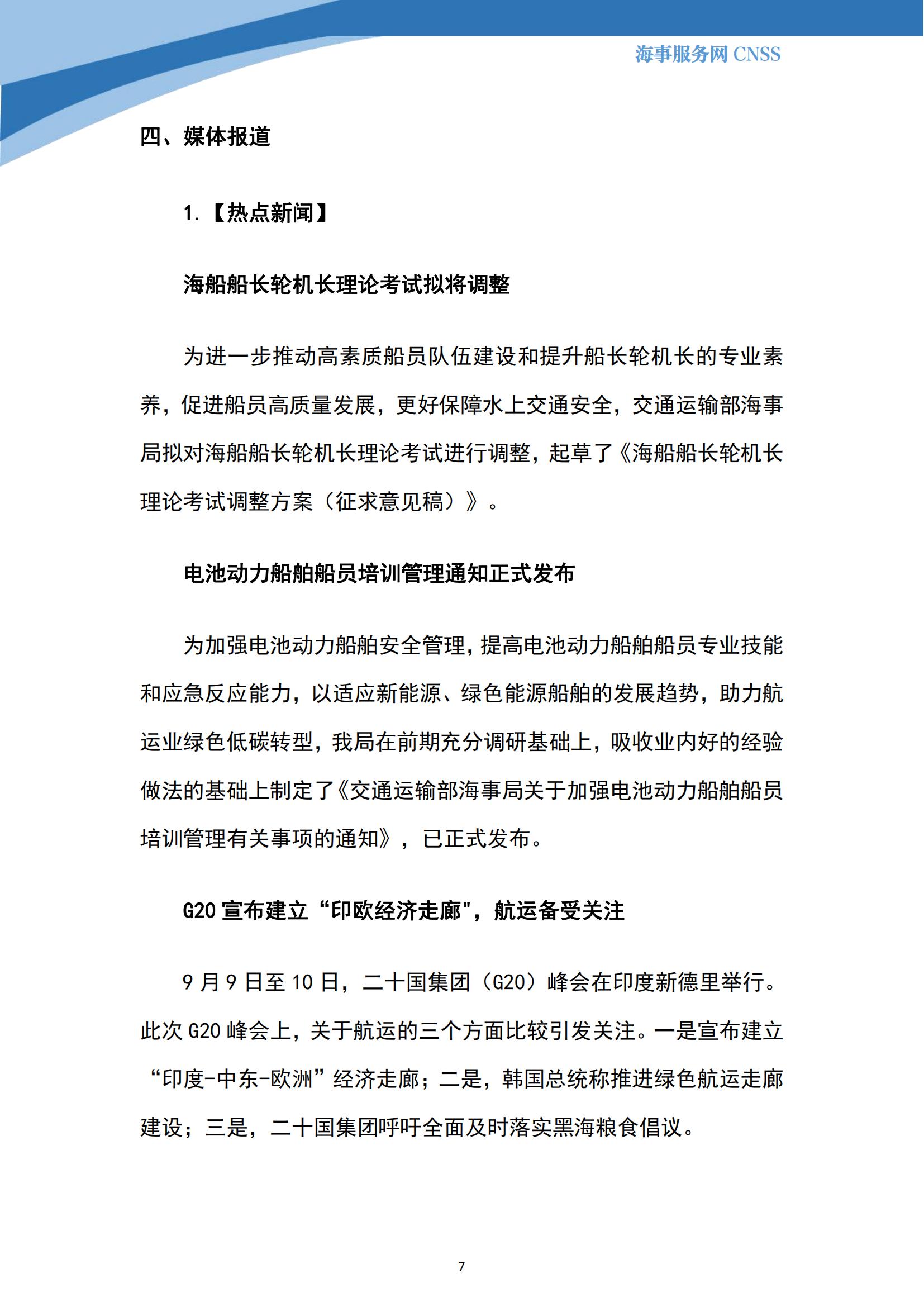 海事服务网 CNSS

四、媒体报道

1.【热点新闻】

海船船长轮机长理论考试拟将调整

为进一步推动高素质船员队伍建设和提升船长轮机长的专业素养，促进船员高质量发展，更好保障水上交通安全，交通运输部海事局拟对海船船长轮机长理论考试进行调整，起草了《海船船长轮机长理论考试调整方案（征求意见稿）》。

电池动力船舶船员培训管理通知正式发布

为加强电池动力船舶安全管理，提高电池动力船舶船员专业技能和应急反应能力，以适应新能源、绿色能源船舶的发展趋势，助力航运业绿色低碳转型，我局在前期充分调研基础上，吸收业内好的经验做法的基础上制定了《交通运输部海事局关于加强电池动力船舶船员培训管理有关事项的通知》，已正式发布。

G20 宣布建立“印欧经济走廊"，航运备受关注

9 月 9 日至 10 日，二十国集团（G20）峰会在印度新德里举行。此次 G20 峰会上，关于航运的三个方面比较引发关注。一是宣布建立“印度-中东-欧洲”经济走廊；二是，韩国总统称推进绿色航运走廊建设；三是，二十国集团呼吁全面及时落实黑海粮食倡议。

7